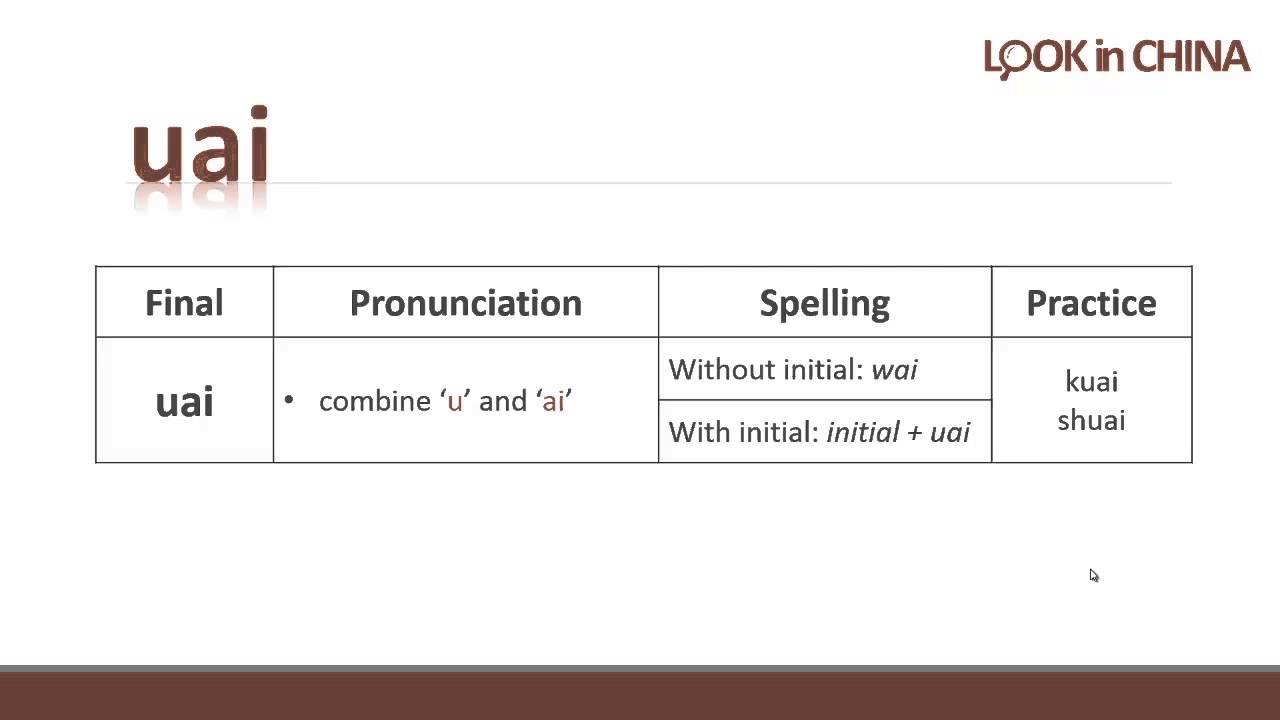 LOOK in CHINA

uai

| Final | Pronunciation | Spelling | Practice |
|---|---|---|---|
| uai | • combine 'u' and 'ai' | Without initial: wai | kuai shuai |
| | | With initial: initial + uai | |